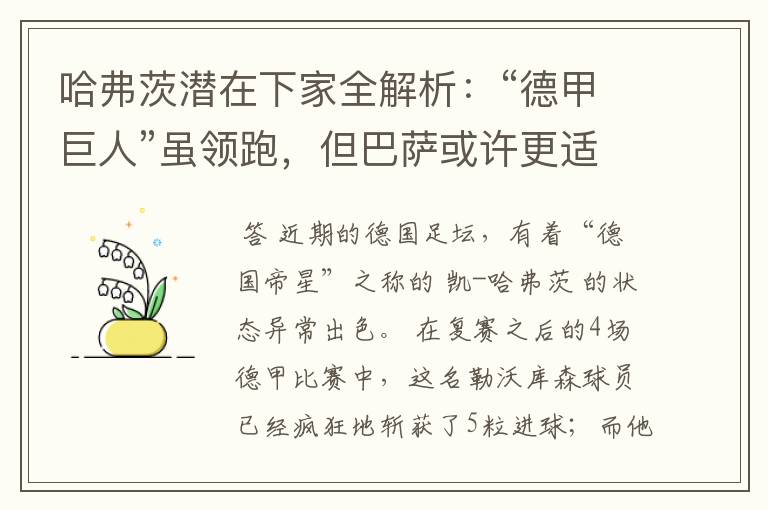 哈弗茨潜在下家全解析：“德甲巨人”虽领跑，但巴萨或许更适

答 近期的德国足坛，有着“德国帝星”之称的 凯-哈弗茨 的状态异常出色。 在复赛之后的4场德甲比赛中，这名勒沃库森球员已经疯狂地斩获了5粒进球；而他